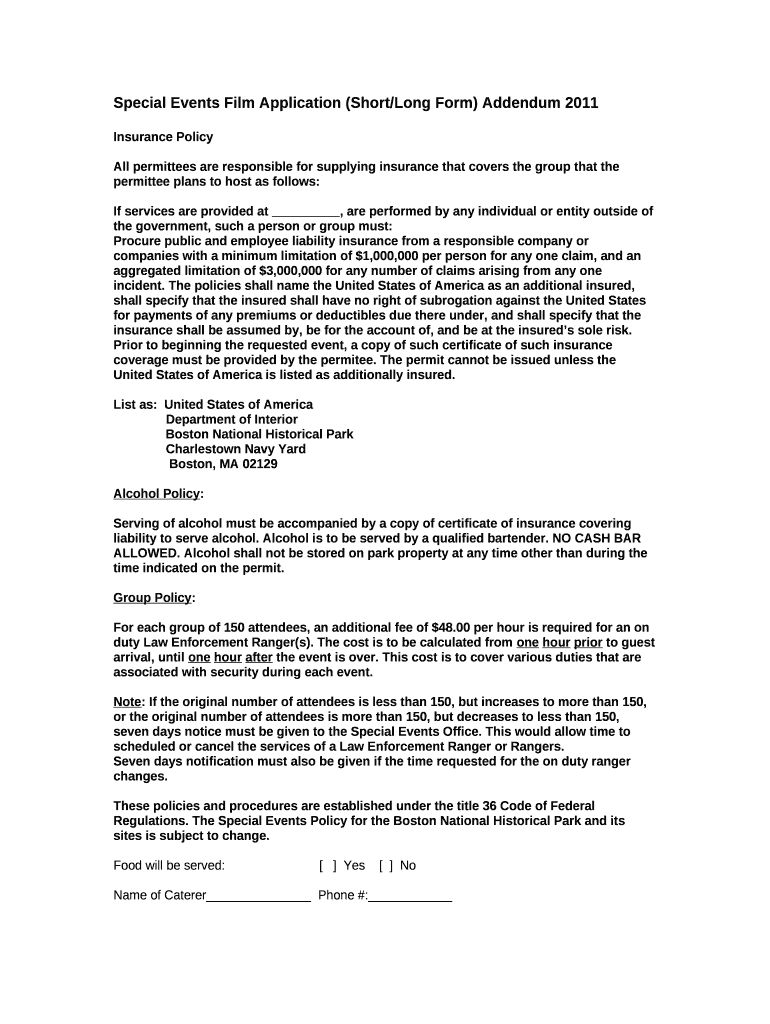 Special Events Film Application (Short/Long Form) Addendum 2011

Insurance Policy

All permittees are responsible for supplying insurance that covers the group that the permittee plans to host as follows:

If services are provided at _________, are performed by any individual or entity outside of the government, such a person or group must:
Procure public and employee liability insurance from a responsible company or companies with a minimum limitation of $1,000,000 per person for any one claim, and an aggregated limitation of $3,000,000 for any number of claims arising from any one incident. The policies shall name the United States of America as an additional insured, shall specify that the insured shall have no right of subrogation against the United States for payments of any premiums or deductibles due there under, and shall specify that the insurance shall be assumed by, be for the account of, and be at the insured's sole risk. Prior to beginning the requested event, a copy of such certificate of such insurance coverage must be provided by the permitee. The permit cannot be issued unless the United States of America is listed as additionally insured.

List as: United States of America
Department of Interior
Boston National Historical Park
Charlestown Navy Yard
Boston, MA 02129

Alcohol Policy:

Serving of alcohol must be accompanied by a copy of certificate of insurance covering liability to serve alcohol. Alcohol is to be served by a qualified bartender. NO CASH BAR ALLOWED. Alcohol shall not be stored on park property at any time other than during the time indicated on the permit.

Group Policy:

For each group of 150 attendees, an additional fee of $48.00 per hour is required for an on duty Law Enforcement Ranger(s). The cost is to be calculated from one hour prior to guest arrival, until one hour after the event is over. This cost is to cover various duties that are associated with security during each event.

Note: If the original number of attendees is less than 150, but increases to more than 150, or the original number of attendees is more than 150, but decreases to less than 150, seven days notice must be given to the Special Events Office. This would allow time to scheduled or cancel the services of a Law Enforcement Ranger or Rangers.
Seven days notification must also be given if the time requested for the on duty ranger changes.

These policies and procedures are established under the title 36 Code of Federal Regulations. The Special Events Policy for the Boston National Historical Park and its sites is subject to change.

Food will be served: [ ] Yes [ ] No

Name of Caterer_______________ Phone #:____________